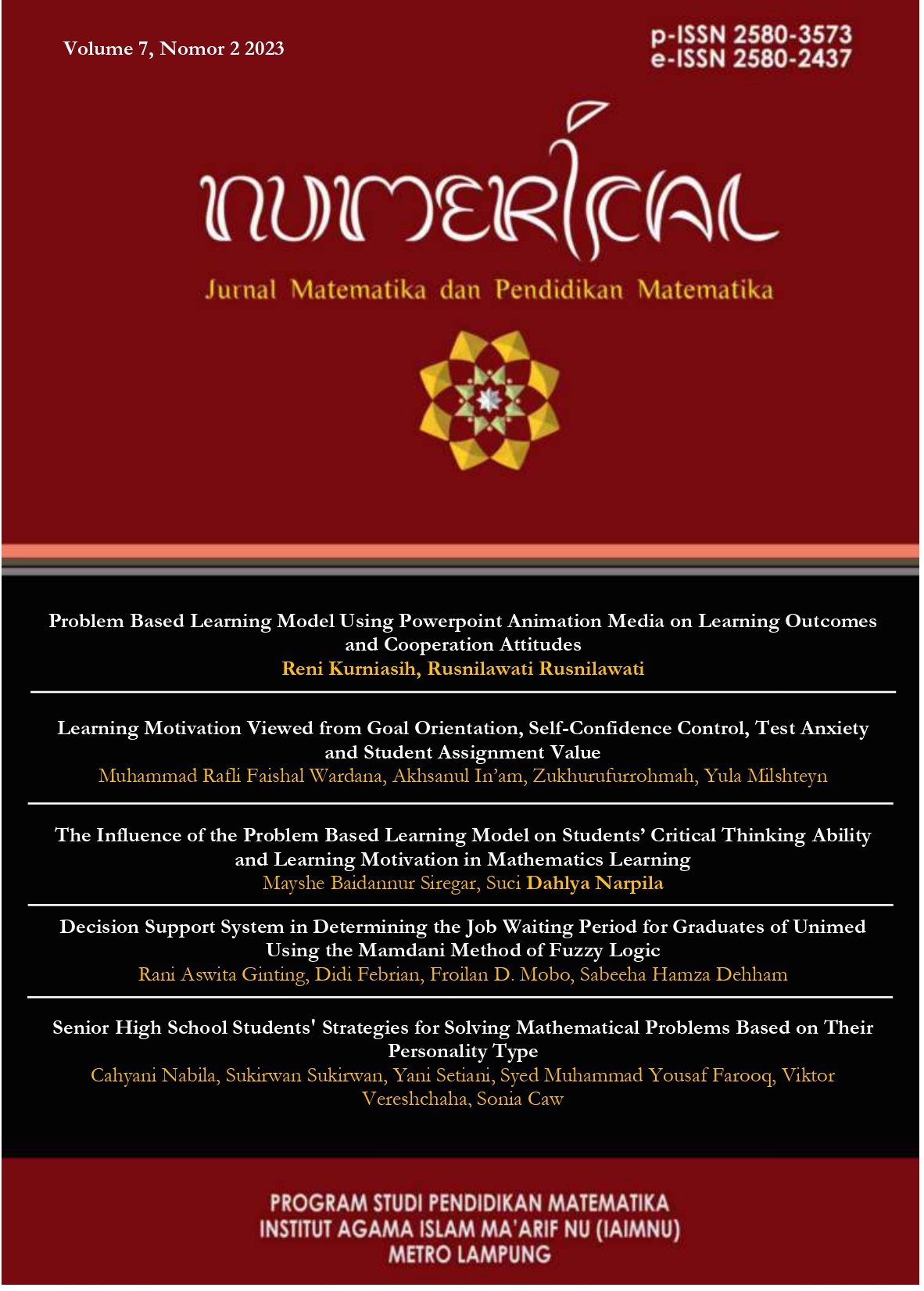 Volume 7, Nomor 2 2023

p-ISSN 2580-3573
e-ISSN 2580-2437

NUMERICAL

Jurnal Matematika dan Pendidikan Matematika

Problem Based Learning Model Using Powerpoint Animation Media on Learning Outcomes and Cooperation Attitudes
Reni Kurniasih, Rusnilawati Rusnilawati

Learning Motivation Viewed from Goal Orientation, Self-Confidence Control, Test Anxiety and Student Assignment Value
Muhammad Rafli Faishal Wardana, Akhsanul In'am, Zukhurufurrohmah, Yula Milshteyn

The Influence of the Problem Based Learning Model on Students' Critical Thinking Ability and Learning Motivation in Mathematics Learning
Mayshe Baidannur Siregar, Suci Dahlya Narpila

Decision Support System in Determining the Job Waiting Period for Graduates of Unimed Using the Mamdani Method of Fuzzy Logic
Rani Aswita Ginting, Didi Febrian, Froilan D. Mobo, Sabeeha Hamza Dehham

Senior High School Students' Strategies for Solving Mathematical Problems Based on Their Personality Type
Cahyani Nabila, Sukirwan Sukirwan, Yani Setiani, Syed Muhammad Yousaf Farooq, Viktor Vereshchaha, Sonia Caw

PROGRAM STUDI PENDIDIKAN MATEMATIKA
INSTITUT AGAMA ISLAM MA'ARIF NU (IAIMNU)
METRO LAMPUNG